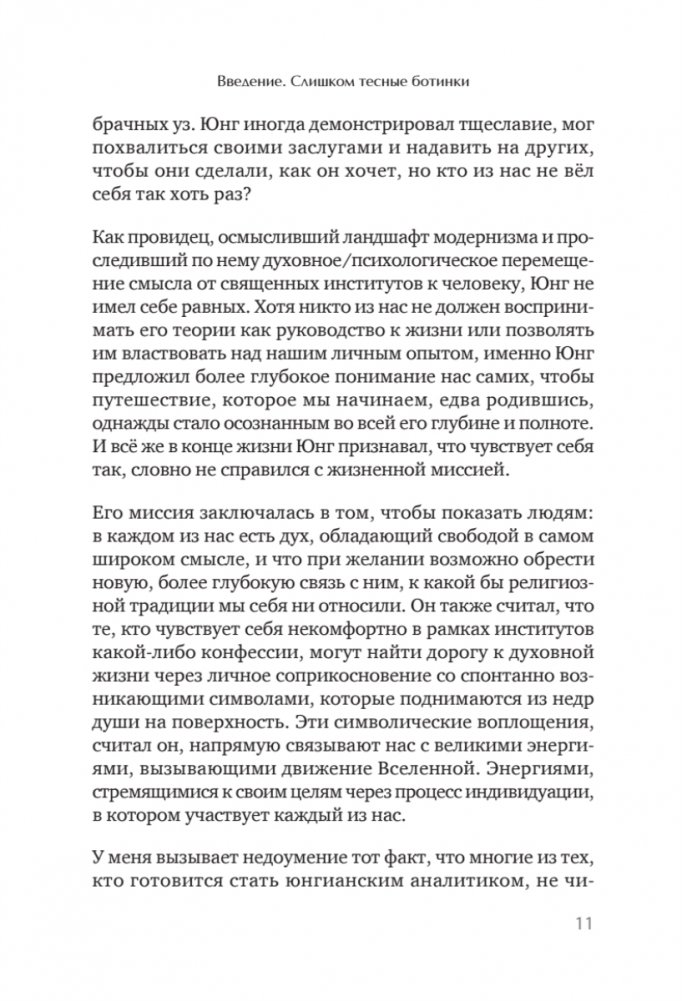 Введение. Слишком тесные ботинки

брачных уз. Юнг иногда демонстрировал тщеславие, мог похвалиться своими заслугами и надавить на других, чтобы они сделали, как он хочет, но кто из нас не вёл себя так хоть раз?

Как провидец, осмысливший ландшафт модернизма и проследивший по нему духовное/психологическое перемещение смысла от священных институтов к человеку, Юнг не имел себе равных. Хотя никто из нас не должен воспринимать его теории как руководство к жизни или позволять им властвовать над нашим личным опытом, именно Юнг предложил более глубокое понимание нас самих, чтобы путешествие, которое мы начинаем, едва родившись, однажды стало осознанным во всей его глубине и полноте. И всё же в конце жизни Юнг признавал, что чувствует себя так, словно не справился с жизненной миссией.

Его миссия заключалась в том, чтобы показать людям: в каждом из нас есть дух, обладающий свободой в самом широком смысле, и что при желании возможно обрести новую, более глубокую связь с ним, к какой бы религиозной традиции мы себя ни относили. Он также считал, что те, кто чувствует себя некомфортно в рамках институтов какой-либо конфессии, могут найти дорогу к духовной жизни через личное соприкосновение со спонтанно возникающими символами, которые поднимаются из недр души на поверхность. Эти символические воплощения, считал он, напрямую связывают нас с великими энергиями, вызывающими движение Вселенной. Энергиями, стремящимися к своим целям через процесс индивидуации, в котором участвует каждый из нас.

У меня вызывает недоумение тот факт, что многие из тех, кто готовится стать юнгианским аналитиком, не чи-

11